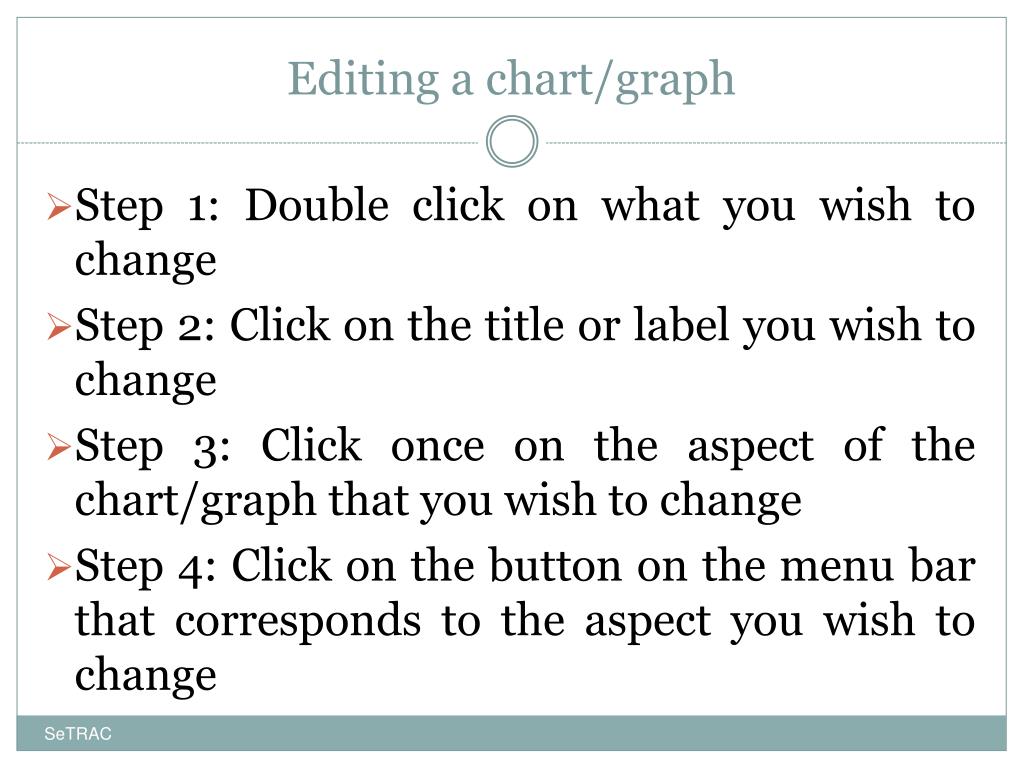 Editing a chart/graph

➢ Step 1: Double click on what you wish to change

➢ Step 2: Click on the title or label you wish to change

➢ Step 3: Click once on the aspect of the chart/graph that you wish to change

➢ Step 4: Click on the button on the menu bar that corresponds to the aspect you wish to change

SeTRAC